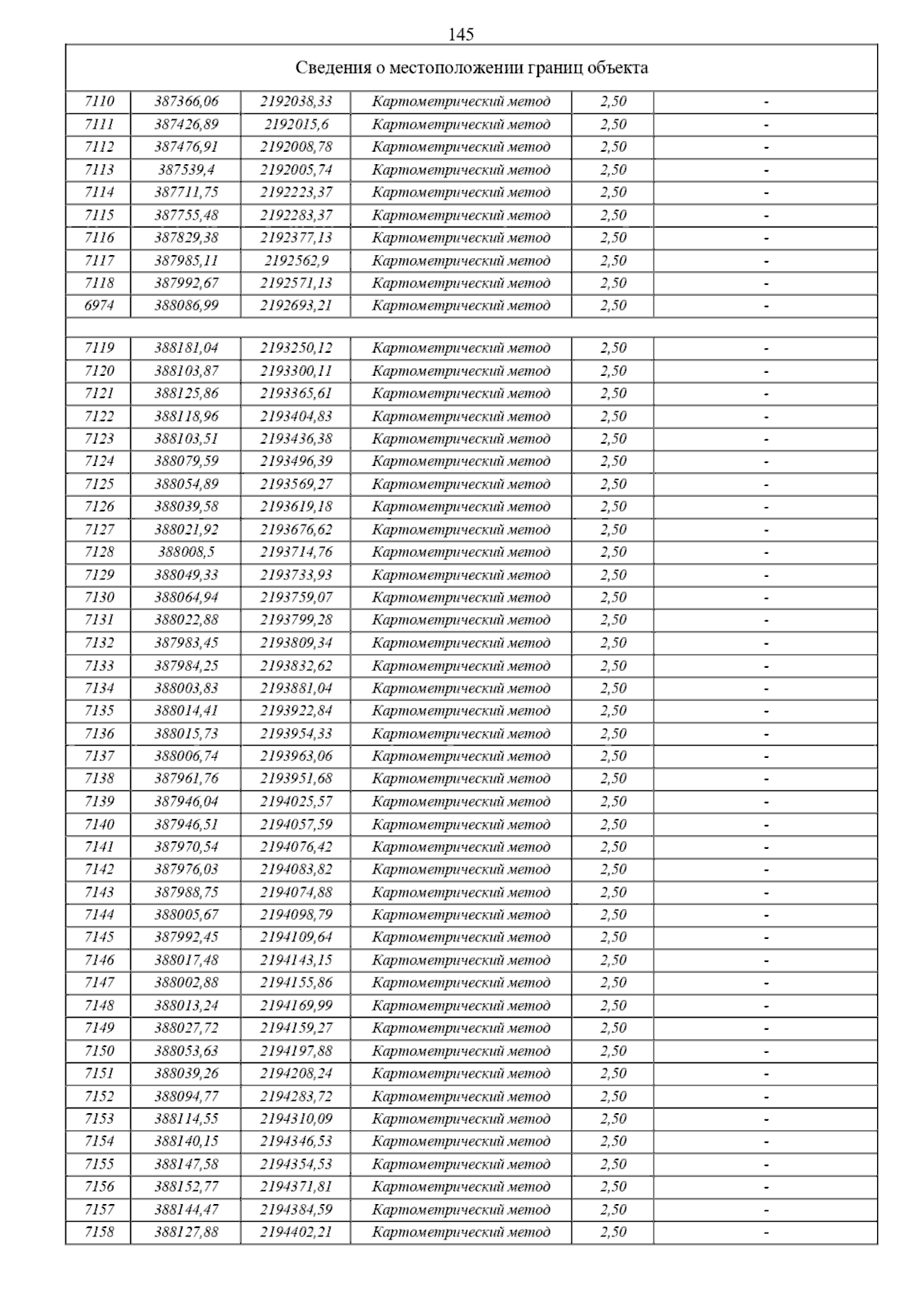 145

| Сведения о местоположении границ объекта | | | | | |
|---|---|---|---|---|---|
| 7110 | 387366,06 | 2192038,33 | Картометрический метод | 2,50 | - |
| 7111 | 387426,89 | 2192015,6 | Картометрический метод | 2,50 | - |
| 7112 | 387476,91 | 2192008,78 | Картометрический метод | 2,50 | - |
| 7113 | 387539,4 | 2192005,74 | Картометрический метод | 2,50 | - |
| 7114 | 387711,75 | 2192223,37 | Картометрический метод | 2,50 | - |
| 7115 | 387755,48 | 2192283,37 | Картометрический метод | 2,50 | - |
| 7116 | 387829,38 | 2192377,13 | Картометрический метод | 2,50 | - |
| 7117 | 387985,11 | 2192562,9 | Картометрический метод | 2,50 | - |
| 7118 | 387992,67 | 2192571,13 | Картометрический метод | 2,50 | - |
| 6974 | 388086,99 | 2192693,21 | Картометрический метод | 2,50 | - |
| | | | | | |
| 7119 | 388181,04 | 2193250,12 | Картометрический метод | 2,50 | - |
| 7120 | 388103,87 | 2193300,11 | Картометрический метод | 2,50 | - |
| 7121 | 388125,86 | 2193365,61 | Картометрический метод | 2,50 | - |
| 7122 | 388118,96 | 2193404,83 | Картометрический метод | 2,50 | - |
| 7123 | 388103,51 | 2193436,38 | Картометрический метод | 2,50 | - |
| 7124 | 388079,59 | 2193496,39 | Картометрический метод | 2,50 | - |
| 7125 | 388054,89 | 2193569,27 | Картометрический метод | 2,50 | - |
| 7126 | 388039,58 | 2193619,18 | Картометрический метод | 2,50 | - |
| 7127 | 388021,92 | 2193676,62 | Картометрический метод | 2,50 | - |
| 7128 | 388008,5 | 2193714,76 | Картометрический метод | 2,50 | - |
| 7129 | 388049,33 | 2193733,93 | Картометрический метод | 2,50 | - |
| 7130 | 388064,94 | 2193759,07 | Картометрический метод | 2,50 | - |
| 7131 | 388022,88 | 2193799,28 | Картометрический метод | 2,50 | - |
| 7132 | 387983,45 | 2193809,34 | Картометрический метод | 2,50 | - |
| 7133 | 387984,25 | 2193832,62 | Картометрический метод | 2,50 | - |
| 7134 | 388003,83 | 2193881,04 | Картометрический метод | 2,50 | - |
| 7135 | 388014,41 | 2193922,84 | Картометрический метод | 2,50 | - |
| 7136 | 388015,73 | 2193954,33 | Картометрический метод | 2,50 | - |
| 7137 | 388006,74 | 2193963,06 | Картометрический метод | 2,50 | - |
| 7138 | 387961,76 | 2193951,68 | Картометрический метод | 2,50 | - |
| 7139 | 387946,04 | 2194025,57 | Картометрический метод | 2,50 | - |
| 7140 | 387946,51 | 2194057,59 | Картометрический метод | 2,50 | - |
| 7141 | 387970,54 | 2194076,42 | Картометрический метод | 2,50 | - |
| 7142 | 387976,03 | 2194083,82 | Картометрический метод | 2,50 | - |
| 7143 | 387988,75 | 2194074,88 | Картометрический метод | 2,50 | - |
| 7144 | 388005,67 | 2194098,79 | Картометрический метод | 2,50 | - |
| 7145 | 387992,45 | 2194109,64 | Картометрический метод | 2,50 | - |
| 7146 | 388017,48 | 2194143,15 | Картометрический метод | 2,50 | - |
| 7147 | 388002,88 | 2194155,86 | Картометрический метод | 2,50 | - |
| 7148 | 388013,24 | 2194169,99 | Картометрический метод | 2,50 | - |
| 7149 | 388027,72 | 2194159,27 | Картометрический метод | 2,50 | - |
| 7150 | 388053,63 | 2194197,88 | Картометрический метод | 2,50 | - |
| 7151 | 388039,26 | 2194208,24 | Картометрический метод | 2,50 | - |
| 7152 | 388094,77 | 2194283,72 | Картометрический метод | 2,50 | - |
| 7153 | 388114,55 | 2194310,09 | Картометрический метод | 2,50 | - |
| 7154 | 388140,15 | 2194346,53 | Картометрический метод | 2,50 | - |
| 7155 | 388147,58 | 2194354,53 | Картометрический метод | 2,50 | - |
| 7156 | 388152,77 | 2194371,81 | Картометрический метод | 2,50 | - |
| 7157 | 388144,47 | 2194384,59 | Картометрический метод | 2,50 | - |
| 7158 | 388127,88 | 2194402,21 | Картометрический метод | 2,50 | - |